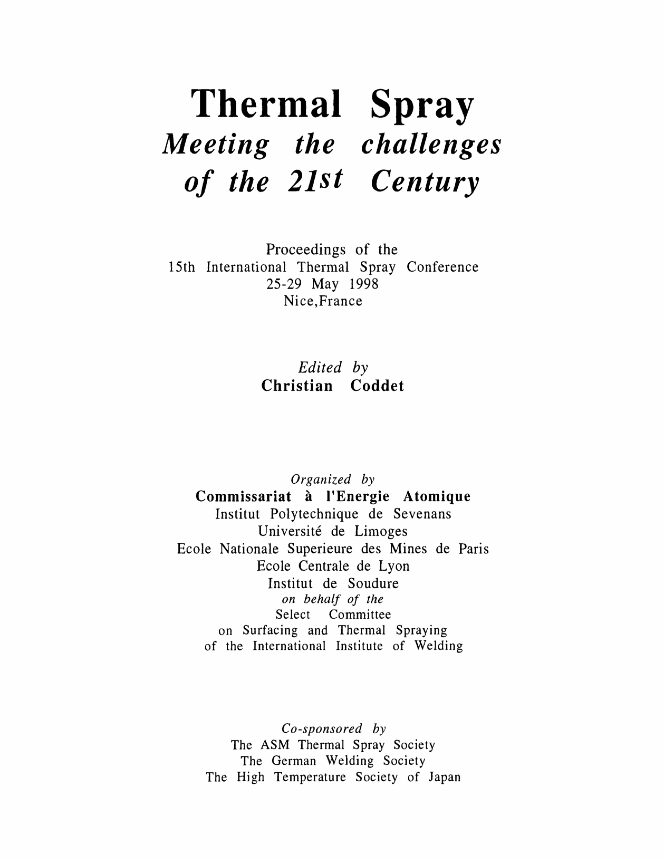 Thermal Spray
Meeting the challenges of the 21st Century

Proceedings of the
15th International Thermal Spray Conference
25-29 May 1998
Nice,France

Edited by
Christian Coddet

Organized by
Commissariat à l'Energie Atomique
Institut Polytechnique de Sevenans
Université de Limoges
Ecole Nationale Superieure des Mines de Paris
Ecole Centrale de Lyon
Institut de Soudure
on behalf of the
Select Committee
on Surfacing and Thermal Spraying
of the International Institute of Welding

Co-sponsored by
The ASM Thermal Spray Society
The German Welding Society
The High Temperature Society of Japan